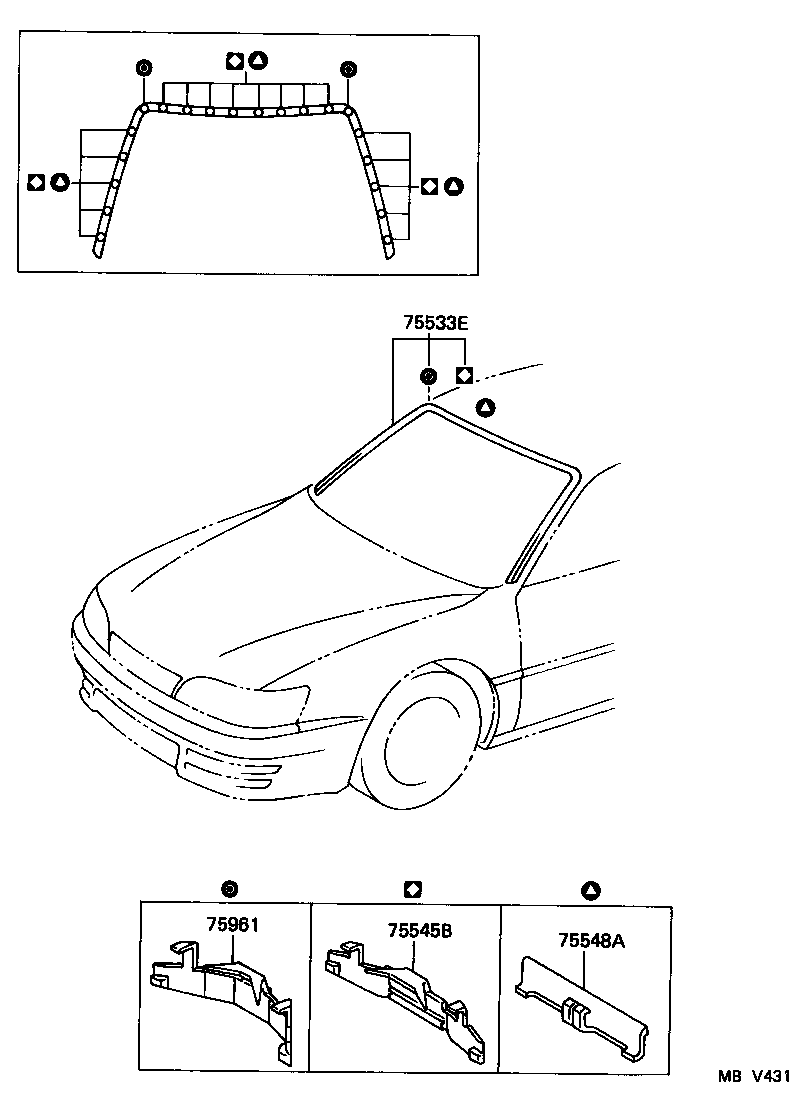 75533E

75961

75545B

75548A

MB V431